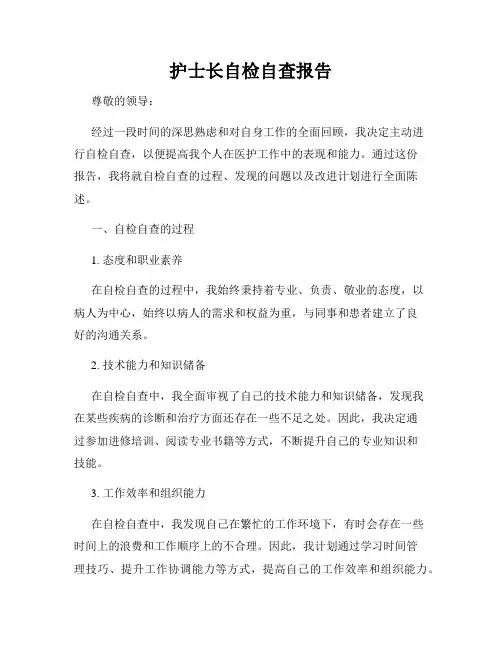 护士长自检自查报告

尊敬的领导：

经过一段时间的深思熟虑和对自身工作的全面回顾，我决定主动进行自检自查，以便提高我个人在医护工作中的表现和能力。通过这份报告，我将就自检自查的过程、发现的问题以及改进计划进行全面陈述。

一、自检自查的过程

1. 态度和职业素养

在自检自查的过程中，我始终秉持着专业、负责、敬业的态度，以病人为中心，始终以病人的需求和权益为重，与同事和患者建立了良好的沟通关系。

2. 技术能力和知识储备

在自检自查中，我全面审视了自己的技术能力和知识储备，发现我在某些疾病的诊断和治疗方面还存在一些不足之处。因此，我决定通过参加进修培训、阅读专业书籍等方式，不断提升自己的专业知识和技能。

3. 工作效率和组织能力

在自检自查中，我发现自己在繁忙的工作环境下，有时会存在一些时间上的浪费和工作顺序上的不合理。因此，我计划通过学习时间管理技巧、提升工作协调能力等方式，提高自己的工作效率和组织能力。